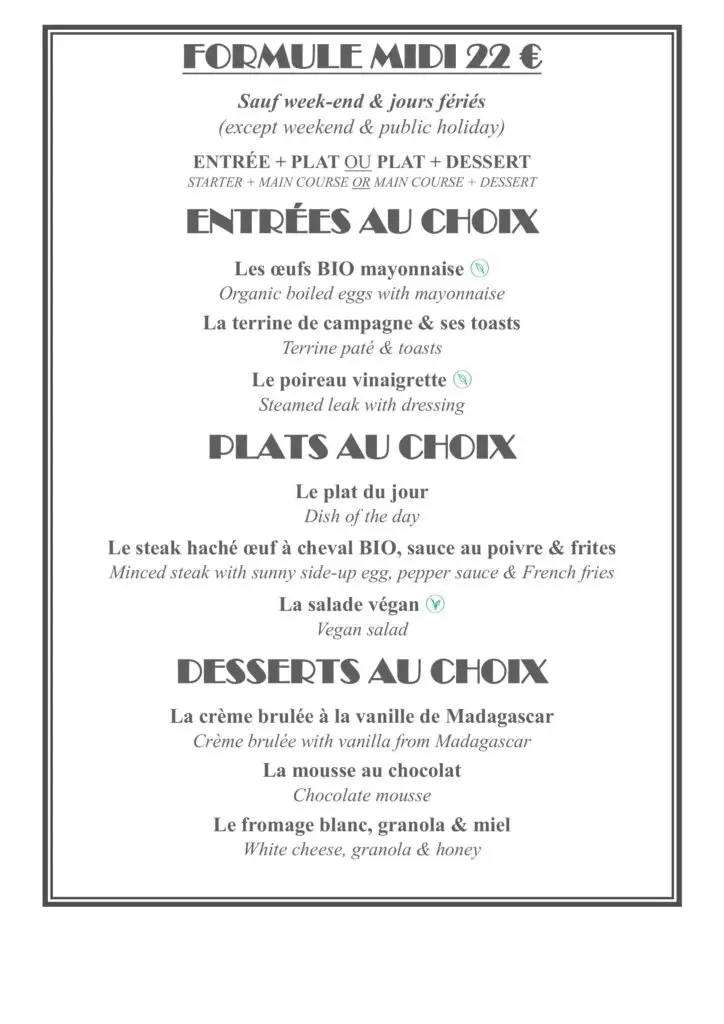 FORMULE MIDI 22 €

Sauf week-end & jours fériés
(except weekend & public holiday)

ENTRÉE + PLAT OU PLAT + DESSERT
STARTER + MAIN COURSE OR MAIN COURSE + DESSERT

ENTRÉES AU CHOIX

Les œufs BIO mayonnaise
Organic boiled eggs with mayonnaise

La terrine de campagne & ses toasts
Terrine paté & toasts

Le poireau vinaigrette
Steamed leak with dressing

PLATS AU CHOIX

Le plat du jour
Dish of the day

Le steak haché œuf à cheval BIO, sauce au poivre & frites
Minced steak with sunny side-up egg, pepper sauce & French fries

La salade végan
Vegan salad

DESSERTS AU CHOIX

La crème brulée à la vanille de Madagascar
Crème brulée with vanilla from Madagascar

La mousse au chocolat
Chocolate mousse

Le fromage blanc, granola & miel
White cheese, granola & honey